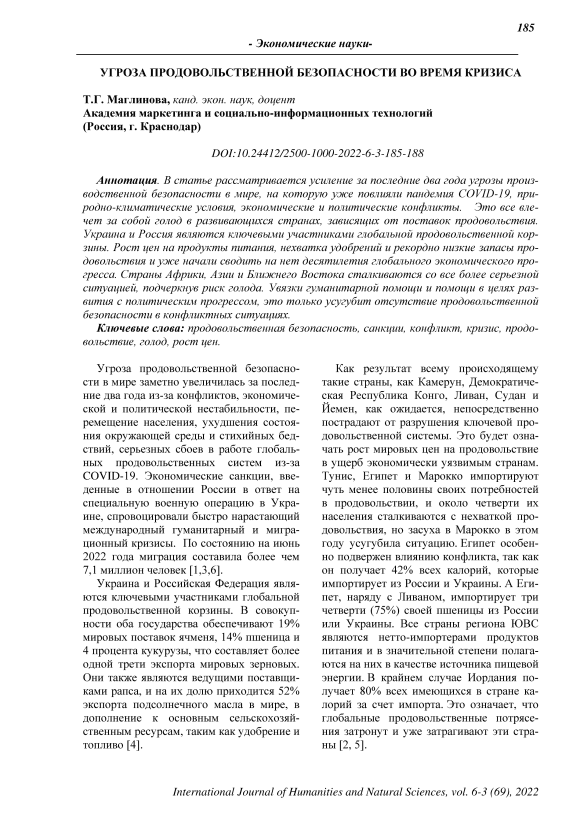 185

- Экономические науки-

УГРОЗА ПРОДОВОЛЬСТВЕННОЙ БЕЗОПАСНОСТИ ВО ВРЕМЯ КРИЗИСА

Т.Г. Маглинова, канд. экон. наук, доцент
Академия маркетинга и социально-информационных технологий
(Россия, г. Краснодар)

DOI:10.24412/2500-1000-2022-6-3-185-188

Аннотация. В статье рассматривается усиление за последние два года угрозы производственной безопасности в мире, на которую уже повлияли пандемия COVID-19, природно-климатические условия, экономические и политические конфликты. Это все влечет за собой голод в развивающихся странах, зависящих от поставок продовольствия. Украина и Россия являются ключевыми участниками глобальной продовольственной корзины. Рост цен на продукты питания, нехватка удобрений и рекордно низкие запасы продовольствия и уже начали сводить на нет десятилетия глобального экономического прогресса. Страны Африки, Азии и Ближнего Востока сталкиваются со все более серьезной ситуацией, подчеркнув риск голода. Увязки гуманитарной помощи и помощи в целях развития с политическим прогрессом, это только усугубит отсутствие продовольственной безопасности в конфликтных ситуациях.

Ключевые слова: продовольственная безопасность, санкции, конфликт, кризис, продовольствие, голод, рост цен.

Угроза продовольственной безопасности в мире заметно увеличилась за последние два года из-за конфликтов, экономической и политической нестабильности, перемещение населения, ухудшения состояния окружающей среды и стихийных бедствий, серьезных сбоев в работе глобальных продовольственных систем из-за COVID-19. Экономические санкции, введенные в отношении России в ответ на специальную военную операцию в Украине, спровоцировали быстро нарастающий международный гуманитарный и миграционный кризисы. По состоянию на июнь 2022 года миграция составила более чем 7,1 миллион человек [1,3,6].

Украина и Российская Федерация являются ключевыми участниками глобальной продовольственной корзины. В совокупности оба государства обеспечивают 19% мировых поставок ячменя, 14% пшеница и 4 процента кукурузы, что составляет более одной трети экспорта мировых зерновых. Они также являются ведущими поставщиками рапса, и на их долю приходится 52% экспорта подсолнечного масла в мире, в дополнение к основным сельскохозяйственным ресурсам, таким как удобрение и топливо [4].

Как результат всему происходящему такие страны, как Камерун, Демократическая Республика Конго, Ливан, Судан и Йемен, как ожидается, непосредственно пострадают от разрушения ключевой продовольственной системы. Это будет означать рост мировых цен на продовольствие в ущерб экономически уязвимым странам. Тунис, Египет и Марокко импортируют чуть менее половины своих потребностей в продовольствии, и около четверти их населения сталкиваются с нехваткой продовольствия, но засуха в Марокко в этом году усугубила ситуацию. Египет особенно подвержен влиянию конфликта, так как он получает 42% всех калорий, которые импортирует из России и Украины. А Египет, наряду с Ливаном, импортирует три четверти (75%) своей пшеницы из России или Украины. Все страны региона ЮВС являются нетто-импортерами продуктов питания и в значительной степени полагаются на них в качестве источника пищевой энергии. В крайнем случае Иордания получает 80% всех имеющихся в стране калорий за счет импорта. Это означает, что глобальные продовольственные потрясения затронут и уже затрагивают эти страны [2, 5].

International Journal of Humanities and Natural Sciences, vol. 6-3 (69), 2022